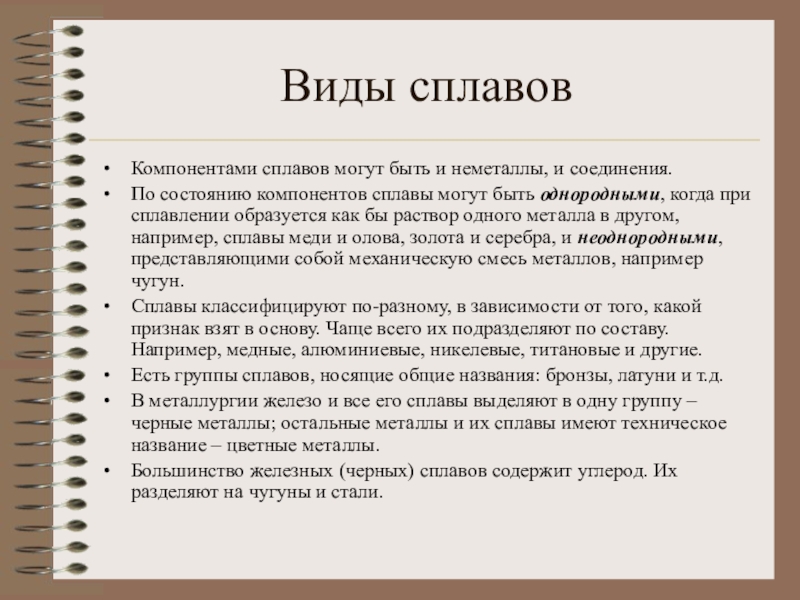 Виды сплавов

• Компонентами сплавов могут быть и неметаллы, и соединения.
• По состоянию компонентов сплавы могут быть однородными, когда при сплавлении образуется как бы раствор одного металла в другом, например, сплавы меди и олова, золота и серебра, и неоднородными, представляющими собой механическую смесь металлов, например чугун.
• Сплавы классифицируют по-разному, в зависимости от того, какой признак взят в основу. Чаще всего их подразделяют по составу. Например, медные, алюминиевые, никелевые, титановые и другие.
• Есть группы сплавов, носящие общие названия: бронзы, латуни и т.д.
• В металлургии железо и все его сплавы выделяют в одну группу – черные металлы; остальные металлы и их сплавы имеют техническое название – цветные металлы.
• Большинство железных (черных) сплавов содержит углерод. Их разделяют на чугуны и стали.